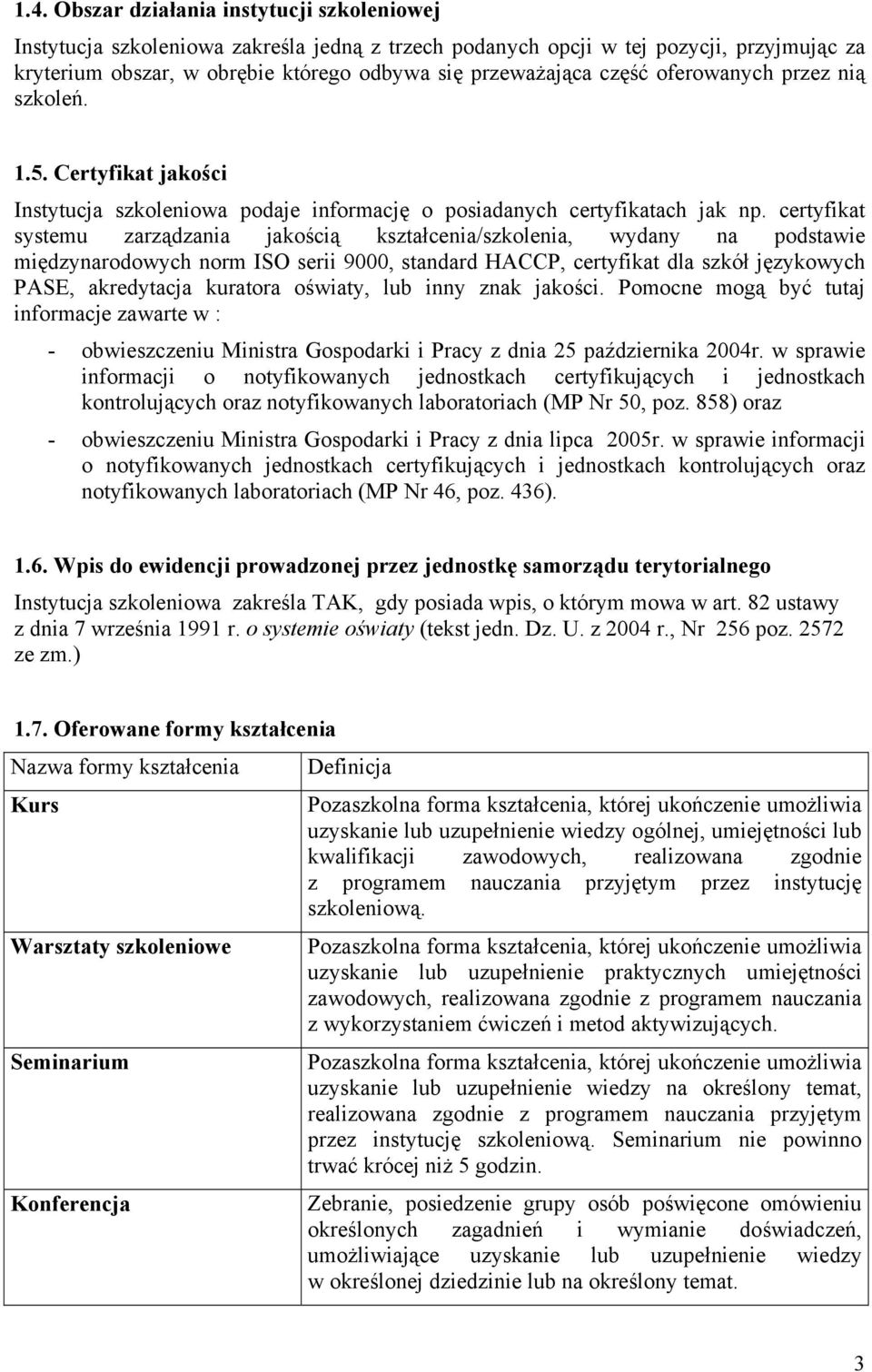 1.4. Obszar działania instytucji szkoleniowej

Instytucja szkoleniowa zakreśla jedną z trzech podanych opcji w tej pozycji, przyjmując za kryterium obszar, w obrębie którego odbywa się przeważająca część oferowanych przez nią szkoleń.

1.5. Certyfikat jakości

Instytucja szkoleniowa podaje informację o posiadanych certyfikatach jak np. certyfikat systemu zarządzania jakością kształcenia/szkolenia, wydany na podstawie międzynarodowych norm ISO serii 9000, standard HACCP, certyfikat dla szkół językowych PASE, akredytacja kuratora oświaty, lub inny znak jakości. Pomocne mogą być tutaj informacje zawarte w :

- obwieszczeniu Ministra Gospodarki i Pracy z dnia 25 października 2004r. w sprawie informacji o notyfikowanych jednostkach certyfikujących i jednostkach kontrolujących oraz notyfikowanych laboratoriach (MP Nr 50, poz. 858) oraz

- obwieszczeniu Ministra Gospodarki i Pracy z dnia lipca 2005r. w sprawie informacji o notyfikowanych jednostkach certyfikujących i jednostkach kontrolujących oraz notyfikowanych laboratoriach (MP Nr 46, poz. 436).

1.6. Wpis do ewidencji prowadzonej przez jednostkę samorządu terytorialnego

Instytucja szkoleniowa zakreśla TAK, gdy posiada wpis, o którym mowa w art. 82 ustawy z dnia 7 września 1991 r. o systemie oświaty (tekst jedn. Dz. U. z 2004 r., Nr 256 poz. 2572 ze zm.)

1.7. Oferowane formy kształcenia

| Nazwa formy kształcenia | Definicja |
|---|---|
| Kurs | Pozaszkolna forma kształcenia, której ukończenie umożliwia uzyskanie lub uzupełnienie wiedzy ogólnej, umiejętności lub kwalifikacji zawodowych, realizowana zgodnie z programem nauczania przyjętym przez instytucję szkoleniową. |
| Warsztaty szkoleniowe | Pozaszkolna forma kształcenia, której ukończenie umożliwia uzyskanie lub uzupełnienie praktycznych umiejętności zawodowych, realizowana zgodnie z programem nauczania z wykorzystaniem ćwiczeń i metod aktywizujących. |
| Seminarium | Pozaszkolna forma kształcenia, której ukończenie umożliwia uzyskanie lub uzupełnienie wiedzy na określony temat, realizowana zgodnie z programem nauczania przyjętym przez instytucję szkoleniową. Seminarium nie powinno trwać krócej niż 5 godzin. |
| Konferencja | Zebranie, posiedzenie grupy osób poświęcone omówieniu określonych zagadnień i wymianie doświadczeń, umożliwiające uzyskanie lub uzupełnienie wiedzy w określonej dziedzinie lub na określony temat. |

3